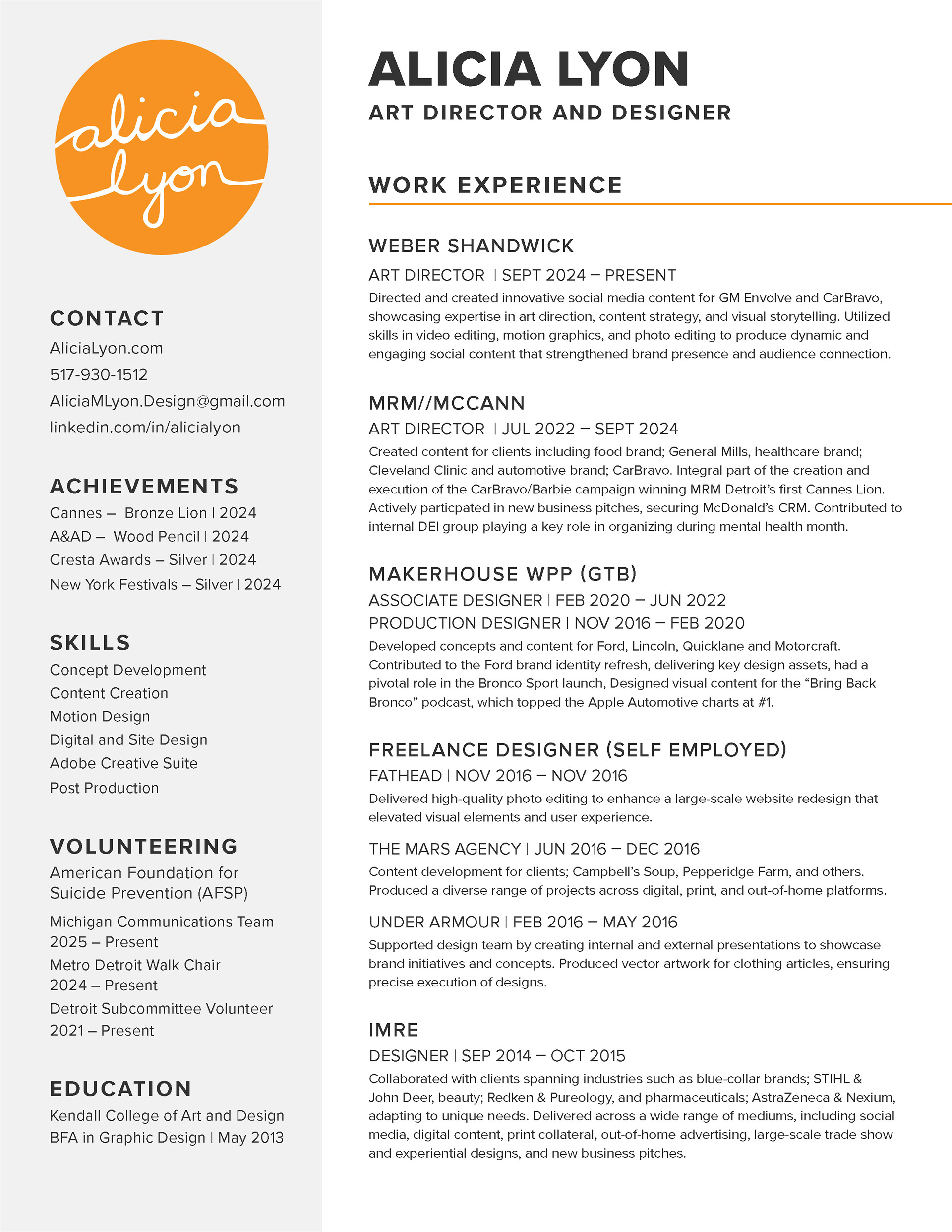 alicia lyon

CONTACT
AliciaLyon.com
517-930-1512
AliciaMLyon.Design@gmail.com
linkedin.com/in/alicialyon

ACHIEVEMENTS
Cannes – Bronze Lion | 2024
A&AD – Wood Pencil | 2024
Cresta Awards – Silver | 2024
New York Festivals – Silver | 2024

SKILLS
Concept Development
Content Creation
Motion Design
Digital and Site Design
Adobe Creative Suite
Post Production

VOLUNTEERING
American Foundation for Suicide Prevention (AFSP)
Michigan Communications Team 2025 – Present
Metro Detroit Walk Chair 2024 – Present
Detroit Subcommittee Volunteer 2021 – Present

EDUCATION
Kendall College of Art and Design
BFA in Graphic Design | May 2013

ALICIA LYON
ART DIRECTOR AND DESIGNER

WORK EXPERIENCE

WEBER SHANDWICK
ART DIRECTOR | SEPT 2024 – PRESENT
Directed and created innovative social media content for GM Envolve and CarBravo, showcasing expertise in art direction, content strategy, and visual storytelling. Utilized skills in video editing, motion graphics, and photo editing to produce dynamic and engaging social content that strengthened brand presence and audience connection.

MRM//MCCANN
ART DIRECTOR | JUL 2022 – SEPT 2024
Created content for clients including food brand; General Mills, healthcare brand; Cleveland Clinic and automotive brand; CarBravo. Integral part of the creation and execution of the CarBravo/Barbie campaign winning MRM Detroit's first Cannes Lion. Actively particpated in new business pitches, securing McDonald's CRM. Contributed to internal DEI group playing a key role in organizing during mental health month.

MAKERHOUSE WPP (GTB)
ASSOCIATE DESIGNER | FEB 2020 – JUN 2022
PRODUCTION DESIGNER | NOV 2016 – FEB 2020
Developed concepts and content for Ford, Lincoln, Quicklane and Motorcraft. Contributed to the Ford brand identity refresh, delivering key design assets, had a pivotal role in the Bronco Sport launch, Designed visual content for the "Bring Back Bronco" podcast, which topped the Apple Automotive charts at #1.

FREELANCE DESIGNER (SELF EMPLOYED)
FATHEAD | NOV 2016 – NOV 2016
Delivered high-quality photo editing to enhance a large-scale website redesign that elevated visual elements and user experience.

THE MARS AGENCY | JUN 2016 – DEC 2016
Content development for clients; Campbell's Soup, Pepperidge Farm, and others. Produced a diverse range of projects across digital, print, and out-of-home platforms.

UNDER ARMOUR | FEB 2016 – MAY 2016
Supported design team by creating internal and external presentations to showcase brand initiatives and concepts. Produced vector artwork for clothing articles, ensuring precise execution of designs.

IMRE
DESIGNER | SEP 2014 – OCT 2015
Collaborated with clients spanning industries such as blue-collar brands; STIHL & John Deer, beauty; Redken & Pureology, and pharmaceuticals; AstraZeneca & Nexium, adapting to unique needs. Delivered across a wide range of mediums, including social media, digital content, print collateral, out-of-home advertising, large-scale trade show and experiential designs, and new business pitches.